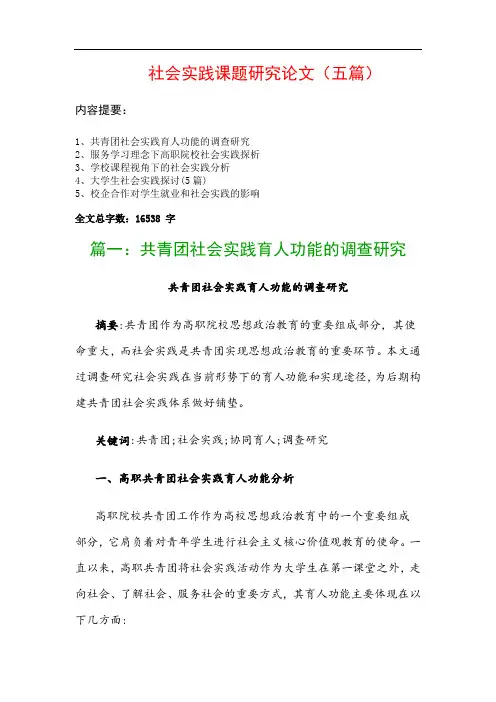 社会实践课题研究论文（五篇）

内容提要：

1、共青团社会实践育人功能的调查研究
2、服务学习理念下高职院校社会实践探析
3、学校课程视角下的社会实践分析
4、大学生社会实践探讨(5篇)
5、校企合作对学生就业和社会实践的影响

全文总字数：16538 字

篇一：共青团社会实践育人功能的调查研究

共青团社会实践育人功能的调查研究

摘要:共青团作为高职院校思想政治教育的重要组成部分，其使命重大，而社会实践是共青团实现思想政治教育的重要环节。本文通过调查研究社会实践在当前形势下的育人功能和实现途径，为后期构建共青团社会实践体系做好铺垫。

关键词:共青团;社会实践;协同育人;调查研究

一、高职共青团社会实践育人功能分析

高职院校共青团工作作为高校思想政治教育中的一个重要组成部分，它肩负着对青年学生进行社会主义核心价值观教育的使命。一直以来，高职共青团将社会实践活动作为大学生在第一课堂之外，走向社会、了解社会、服务社会的重要方式，其育人功能主要体现在以下几方面: